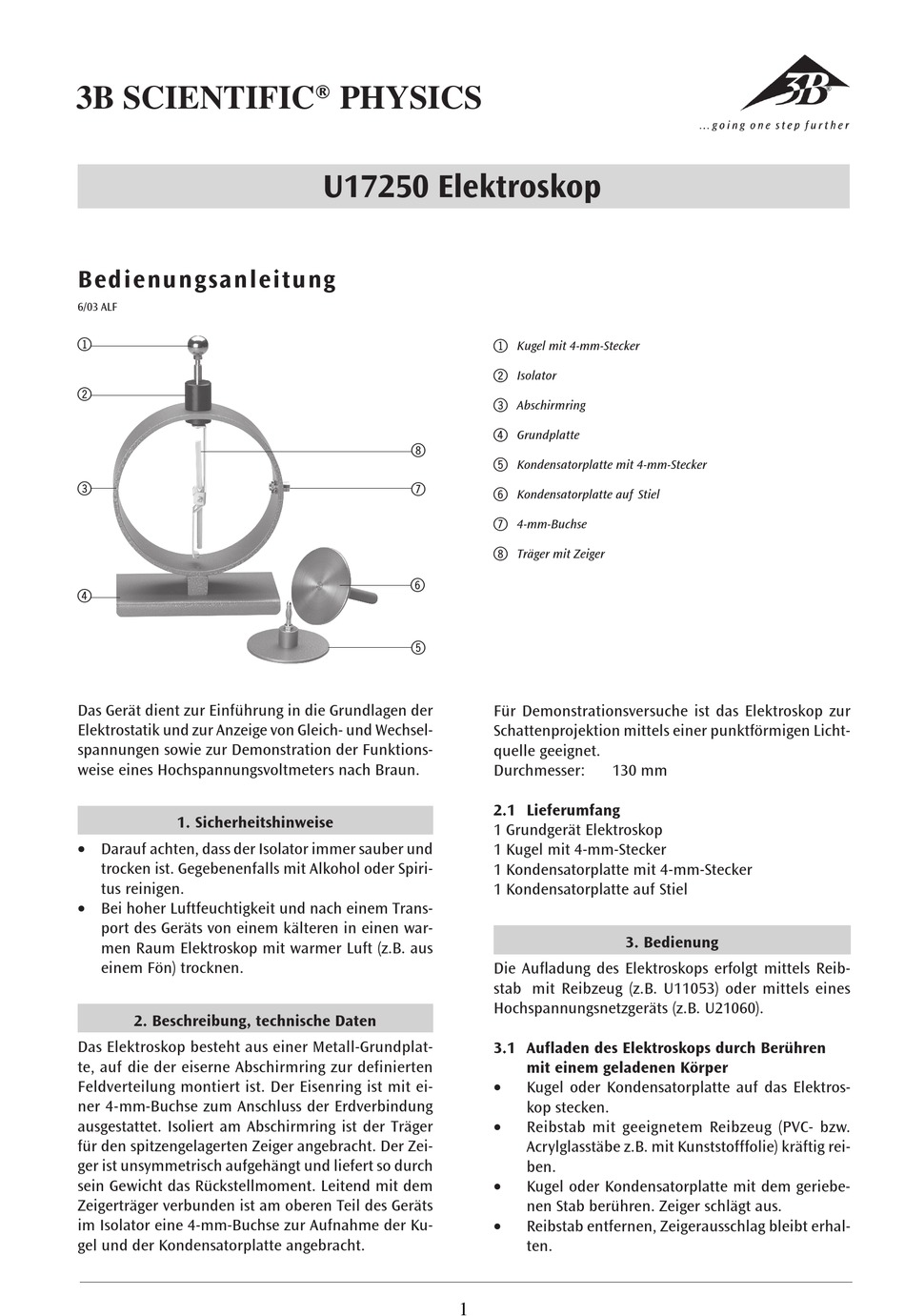 3B SCIENTIFIC® PHYSICS

3B

...going one step further

U17250 Elektroskop

Bedienungsanleitung

6/03 ALF

①

②

③

④

⑧

⑦

⑥

⑤

① Kugel mit 4-mm-Stecker
② Isolator
③ Abschirmring
④ Grundplatte
⑤ Kondensatorplatte mit 4-mm-Stecker
⑥ Kondensatorplatte auf Stiel
⑦ 4-mm-Buchse
⑧ Träger mit Zeiger

Das Gerät dient zur Einführung in die Grundlagen der Elektrostatik und zur Anzeige von Gleich- und Wechselspannungen sowie zur Demonstration der Funktionsweise eines Hochspannungsvoltmeters nach Braun.

1. Sicherheitshinweise

• Darauf achten, dass der Isolator immer sauber und trocken ist. Gegebenenfalls mit Alkohol oder Spiritus reinigen.
• Bei hoher Luftfeuchtigkeit und nach einem Transport des Geräts von einem kälteren in einen warmen Raum Elektroskop mit warmer Luft (z.B. aus einem Fön) trocknen.

2. Beschreibung, technische Daten

Das Elektroskop besteht aus einer Metall-Grundplatte, auf die der eiserne Abschirmring zur definierten Feldverteilung montiert ist. Der Eisenring ist mit einer 4-mm-Buchse zum Anschluss der Erdverbindung ausgestattet. Isoliert am Abschirmring ist der Träger für den spitzengelagerten Zeiger angebracht. Der Zeiger ist unsymmetrisch aufgehängt und liefert so durch sein Gewicht das Rückstellmoment. Leitend mit dem Zeigerträger verbunden ist am oberen Teil des Geräts im Isolator eine 4-mm-Buchse zur Aufnahme der Kugel und der Kondensatorplatte angebracht.

Für Demonstrationsversuche ist das Elektroskop zur Schattenprojektion mittels einer punktförmigen Lichtquelle geeignet.
Durchmesser: 130 mm

2.1 Lieferumfang
1 Grundgerät Elektroskop
1 Kugel mit 4-mm-Stecker
1 Kondensatorplatte mit 4-mm-Stecker
1 Kondensatorplatte auf Stiel

3. Bedienung

Die Aufladung des Elektroskops erfolgt mittels Reibstab mit Reibzeug (z.B. U11053) oder mittels eines Hochspannungsnetzgeräts (z.B. U21060).

3.1 Aufladen des Elektroskops durch Berühren mit einem geladenen Körper
• Kugel oder Kondensatorplatte auf das Elektroskop stecken.
• Reibstab mit geeignetem Reibzeug (PVC- bzw. Acrylglasstäbe z.B. mit Kunststofffolie) kräftig reiben.
• Kugel oder Kondensatorplatte mit dem geriebenen Stab berühren. Zeiger schlägt aus.
• Reibstab entfernen, Zeigerausschlag bleibt erhalten.

1